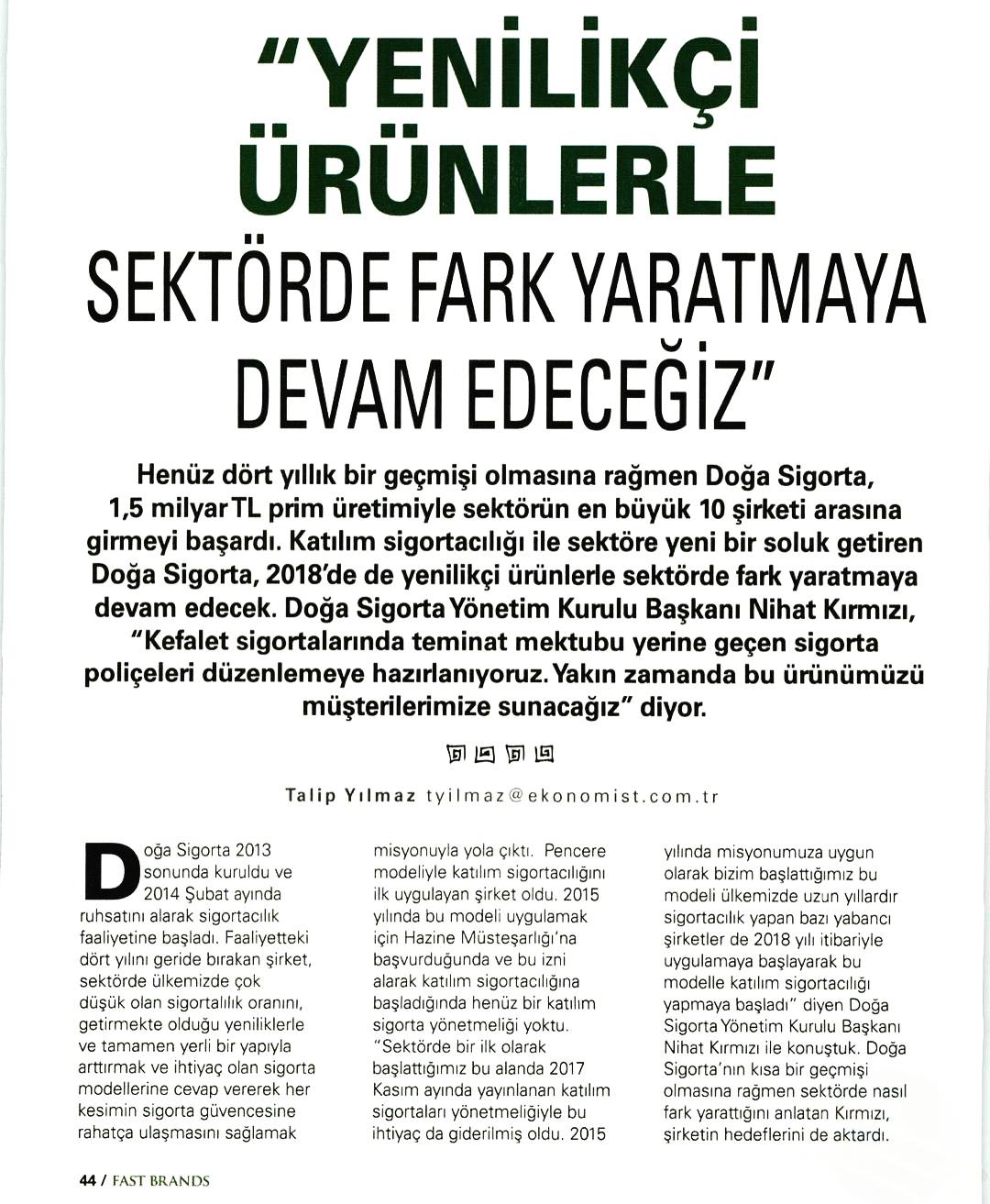 "YENİLİKÇİ ÜRÜNLERLE SEKTÖRDE FARK YARATMAYA DEVAM EDECEĞİZ"

Henüz dört yıllık bir geçmişi olmasına rağmen Doğa Sigorta, 1,5 milyar TL prim üretimiyle sektörün en büyük 10 şirketi arasına girmeyi başardı. Katılım sigortacılığı ile sektöre yeni bir soluk getiren Doğa Sigorta, 2018'de de yenilikçi ürünlerle sektörde fark yaratmaya devam edecek. Doğa Sigorta Yönetim Kurulu Başkanı Nihat Kırmızı, "Kefalet sigortalarında teminat mektubu yerine geçen sigorta poliçeleri düzenlemeye hazırlanıyoruz. Yakın zamanda bu ürünümüzü müşterilerimize sunacağız" diyor.

Talip Yılmaz tyilmaz@ekonomist.com.tr

Doğa Sigorta 2013 sonunda kuruldu ve 2014 Şubat ayında ruhsatını alarak sigortacılık faaliyetine başladı. Faaliyetteki dört yılını geride bırakan şirket, sektörde ülkemizde çok düşük olan sigortalılık oranını, getirmekte olduğu yeniliklerle ve tamamen yerli bir yapıyla arttırmak ve ihtiyaç olan sigorta modellerine cevap vererek her kesimin sigorta güvencesine rahatça ulaşmasını sağlamak misyonuyla yola çıktı. Pencere modeliyle katılım sigortacılığını ilk uygulayan şirket oldu. 2015 yılında bu modeli uygulamak için Hazine Müsteşarlığı'na başvurduğunda ve bu izni alarak katılım sigortacılığına başladığında henüz bir katılım sigorta yönetmeliği yoktu. "Sektörde bir ilk olarak başlattığımız bu alanda 2017 Kasım ayında yayınlanan katılım sigortaları yönetmeliğiyle bu ihtiyaç da giderilmiş oldu. 2015 yılında misyonumuza uygun olarak bizim başlattığımız bu modeli ülkemizde uzun yıllardır sigortacılık yapan bazı yabancı şirketler de 2018 yılı itibariyle uygulamaya başlayarak bu modelle katılım sigortacılığı yapmaya başladı" diyen Doğa Sigorta Yönetim Kurulu Başkanı Nihat Kırmızı ile konuştuk. Doğa Sigorta'nın kısa bir geçmişi olmasına rağmen sektörde nasıl fark yarattığını anlatan Kırmızı, şirketin hedeflerini de aktardı.

44 / FAST BRANDS